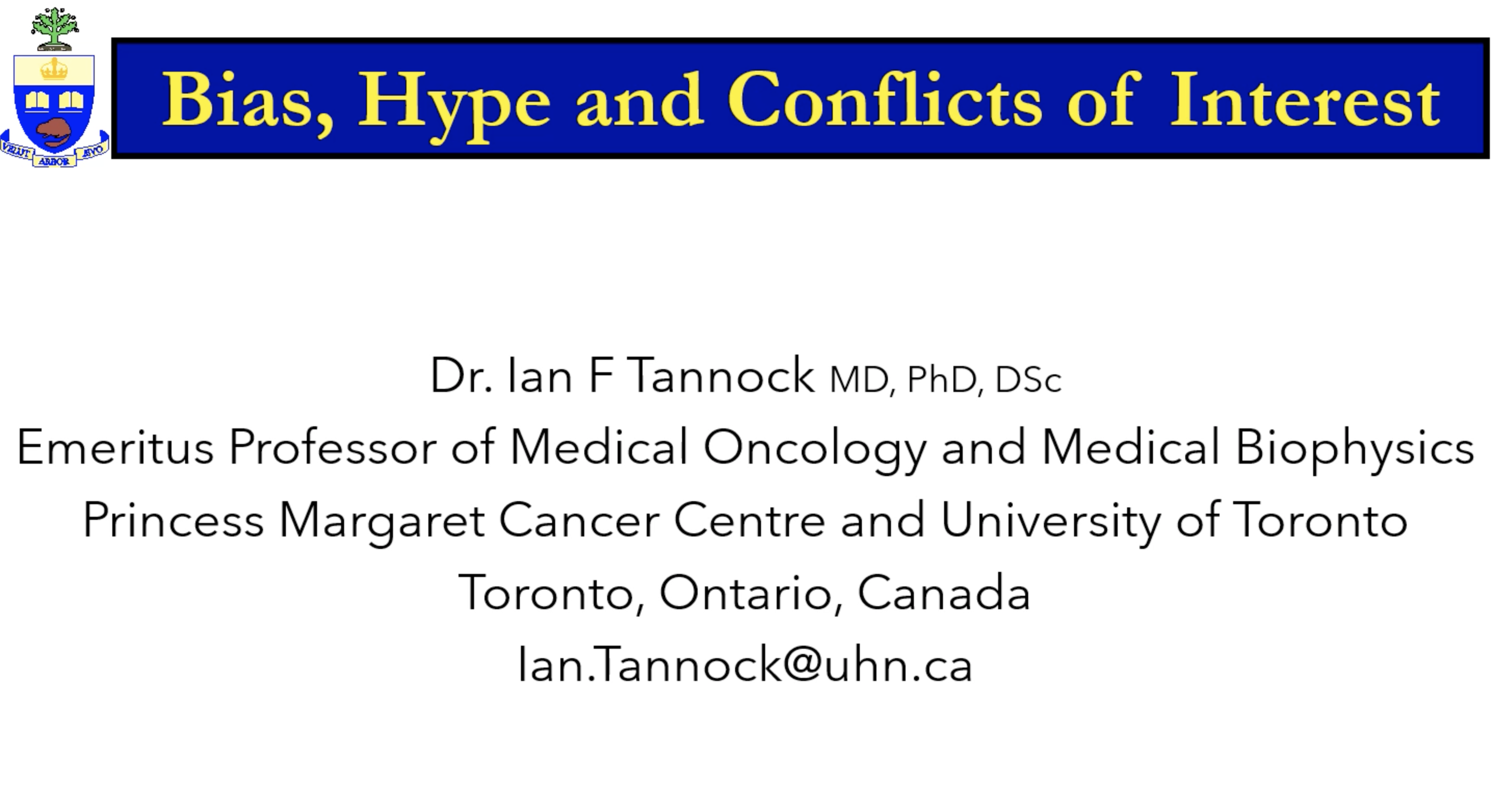 VELUT ARBOR ÆVO

Bias, Hype and Conflicts of Interest

Dr. Ian F Tannock MD, PhD, DSc
Emeritus Professor of Medical Oncology and Medical Biophysics
Princess Margaret Cancer Centre and University of Toronto
Toronto, Ontario, Canada
Ian.Tannock@uhn.ca